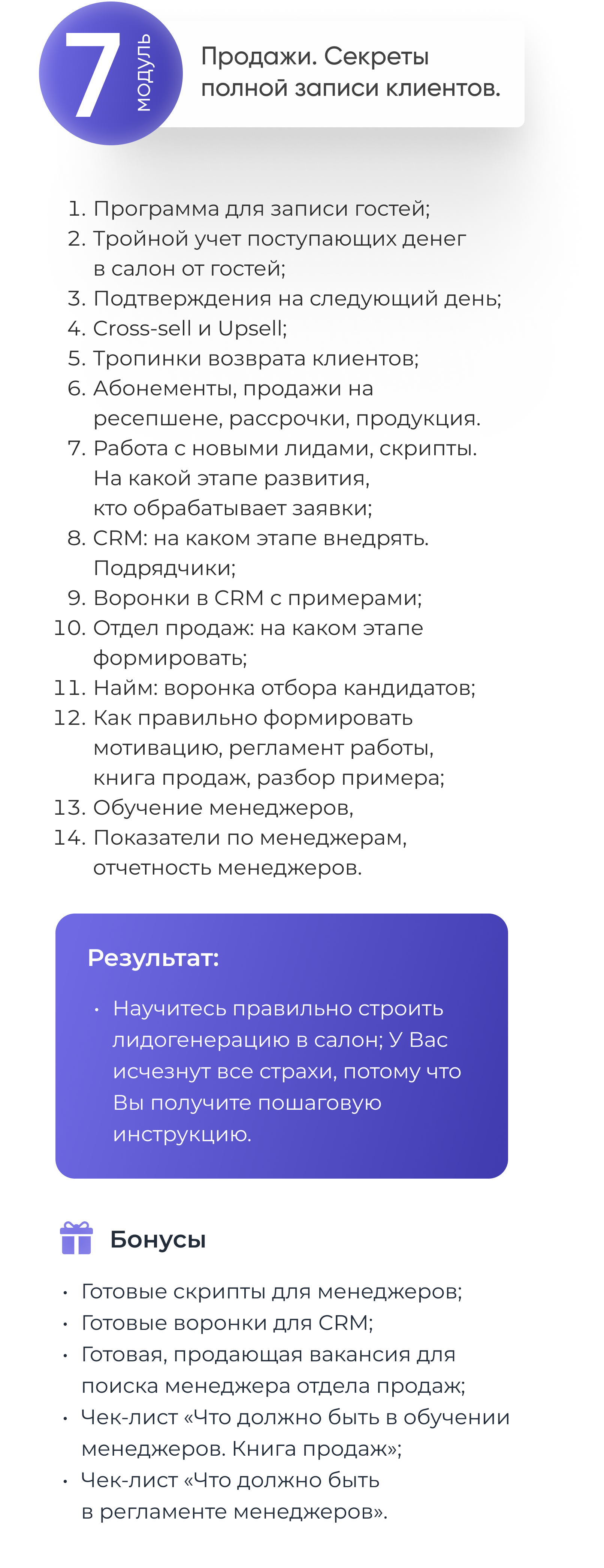 7
модуль

Продажи. Секреты полной записи клиентов.

1. Программа для записи гостей;
2. Тройной учет поступающих денег в салон от гостей;
3. Подтверждения на следующий день;
4. Cross-sell и Upsell;
5. Тропинки возврата клиентов;
6. Абонементы, продажи на ресепшене, рассрочки, продукция.
7. Работа с новыми лидами, скрипты. На какой этапе развития, кто обрабатывает заявки;
8. CRM: на каком этапе внедрять. Подрядчики;
9. Воронки в CRM с примерами;
10. Отдел продаж: на каком этапе формировать;
11. Найм: воронка отбора кандидатов;
12. Как правильно формировать мотивацию, регламент работы, книга продаж, разбор примера;
13. Обучение менеджеров,
14. Показатели по менеджерам, отчетность менеджеров.

Результат:

• Научитесь правильно строить лидогенерацию в салон; У Вас исчезнут все страхи, потому что Вы получите пошаговую инструкцию.

Бонусы

• Готовые скрипты для менеджеров;
• Готовые воронки для CRM;
• Готовая, продающая вакансия для поиска менеджера отдела продаж;
• Чек-лист «Что должно быть в обучении менеджеров. Книга продаж»;
• Чек-лист «Что должно быть в регламенте менеджеров».